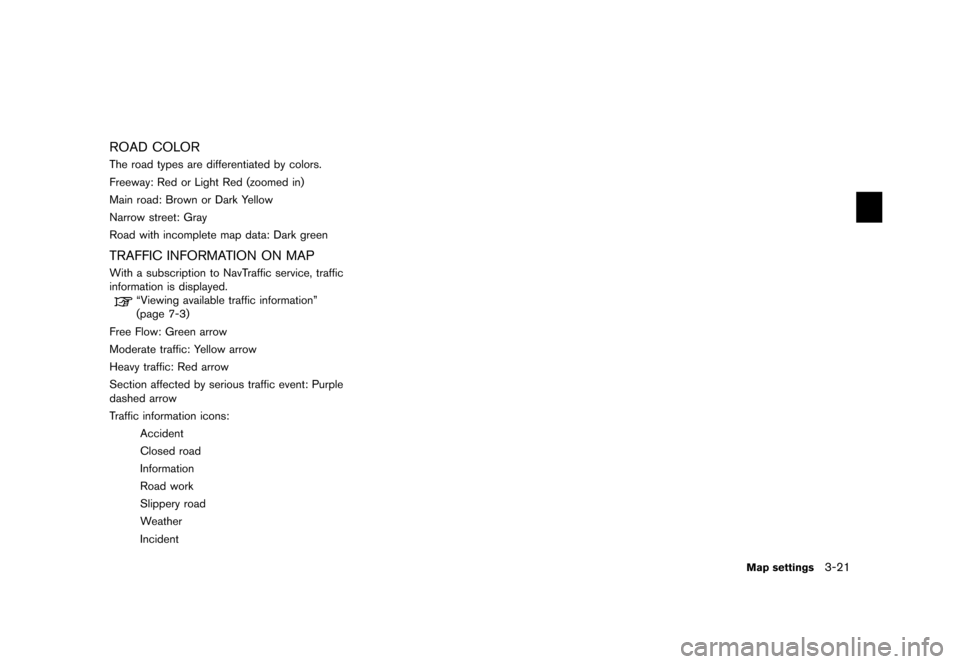 ROAD COLOR

The road types are differentiated by colors.

Freeway: Red or Light Red (zoomed in)

Main road: Brown or Dark Yellow

Narrow street: Gray

Road with incomplete map data: Dark green

TRAFFIC INFORMATION ON MAP

With a subscription to NavTraffic service, traffic information is displayed.

"Viewing available traffic information" (page 7-3)

Free Flow: Green arrow

Moderate traffic: Yellow arrow

Heavy traffic: Red arrow

Section affected by serious traffic event: Purple dashed arrow

Traffic information icons:

Accident

Closed road

Information

Road work

Slippery road

Weather

Incident

Map settings 3-21

carmanualsonline.info